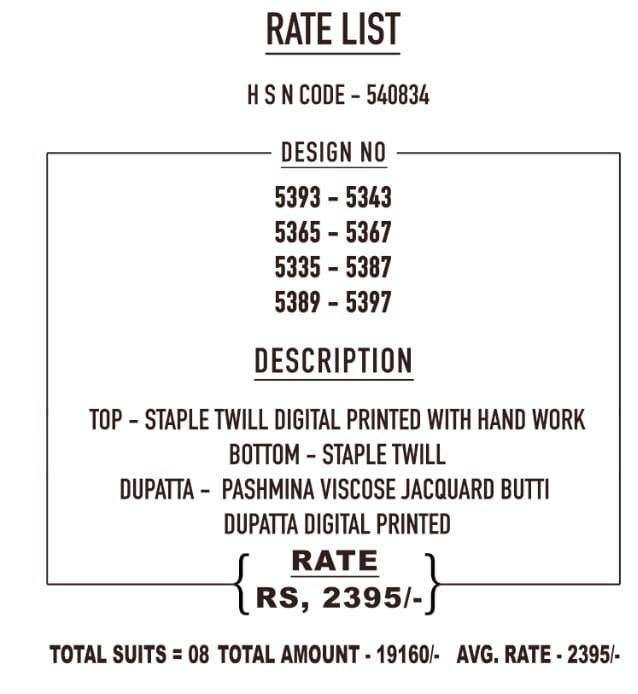 RATE LIST

H S N CODE - 540834

DESIGN NO

5393 - 5343
5365 - 5367
5335 - 5387
5389 - 5397

DESCRIPTION

TOP - STAPLE TWILL DIGITAL PRINTED WITH HAND WORK
BOTTOM - STAPLE TWILL
DUPATTA - PASHMINA VISCOSE JACQUARD BUTTI
DUPATTA DIGITAL PRINTED

RATE
RS, 2395/-

TOTAL SUITS = 08 TOTAL AMOUNT - 19160/- AVG. RATE - 2395/-